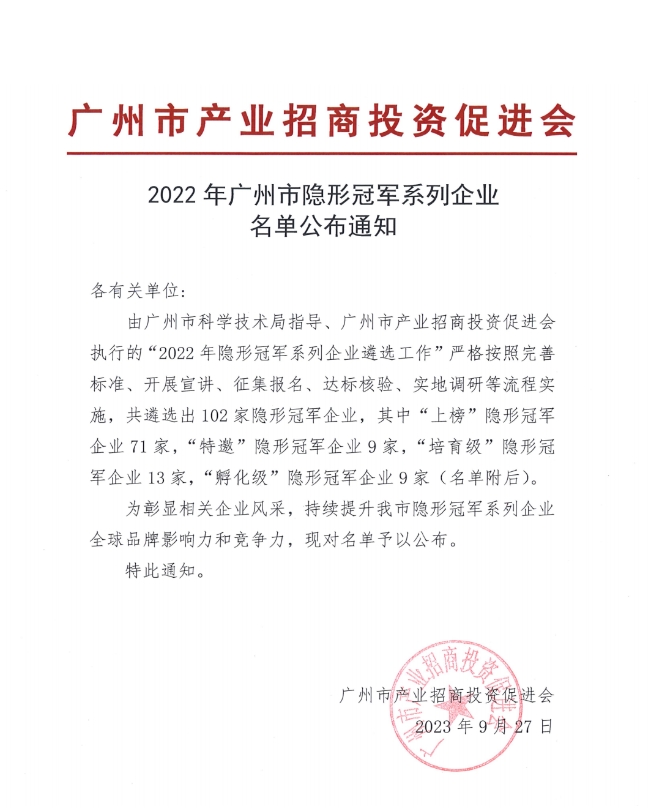 广州市产业招商投资促进会

2022 年广州市隐形冠军系列企业
名单公布通知

各有关单位：

由广州市科学技术局指导、广州市产业招商投资促进会执行的“2022 年隐形冠军系列企业遴选工作”严格按照完善标准、开展宣讲、征集报名、达标核验、实地调研等流程实施，共遴选出 102 家隐形冠军企业，其中“上榜”隐形冠军企业 71 家，“特邀”隐形冠军企业 9 家，“培育级”隐形冠军企业 13 家，“孵化级”隐形冠军企业 9 家（名单附后）。

为彰显相关企业风采，持续提升我市隐形冠军系列企业全球品牌影响力和竞争力，现对名单予以公布。

特此通知。

广州市产业招商投资促进会
2023 年 9 月 27 日

广州市产业招商投资促进会